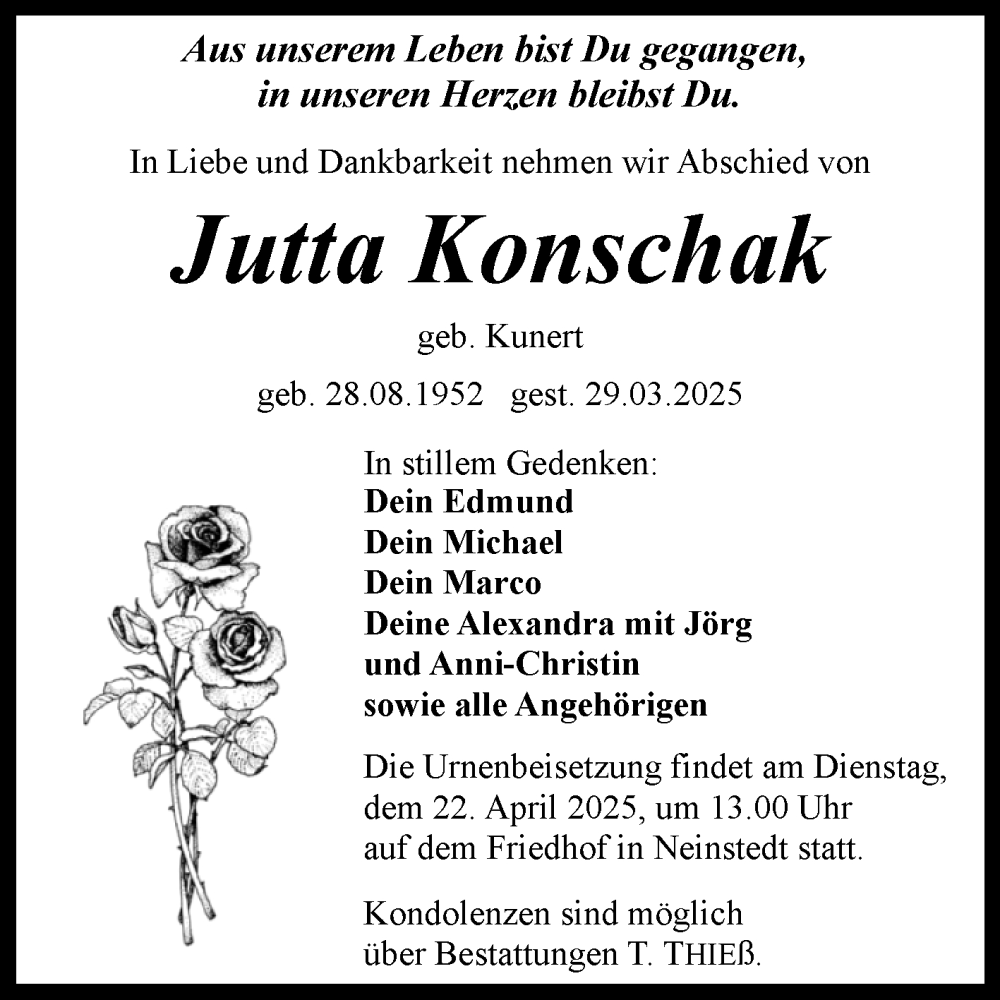 Aus unserem Leben bist Du gegangen,
in unseren Herzen bleibst Du.

In Liebe und Dankbarkeit nehmen wir Abschied von

Jutta Konschak

geb. Kunert

geb. 28.08.1952 gest. 29.03.2025

In stillem Gedenken:
Dein Edmund
Dein Michael
Dein Marco
Deine Alexandra mit Jörg
und Anni-Christin
sowie alle Angehörigen

Die Urnenbeisetzung findet am Dienstag, dem 22. April 2025, um 13.00 Uhr auf dem Friedhof in Neinstedt statt.

Kondolenzen sind möglich über Bestattungen T. THIEß.